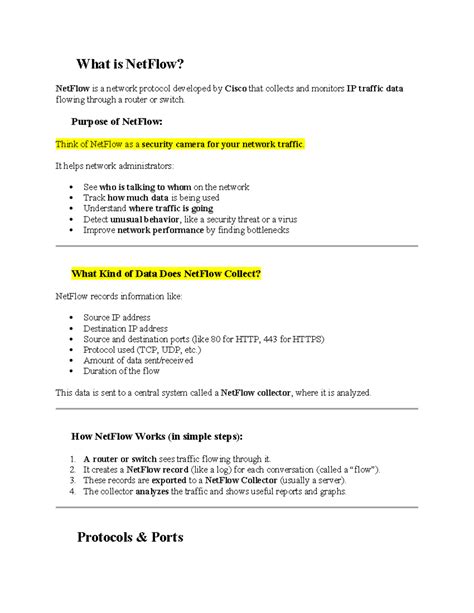 What is NetFlow?

NetFlow is a network protocol developed by Cisco that collects and monitors IP traffic data flowing through a router or switch.

Purpose of NetFlow:

Think of NetFlow as a security camera for your network traffic.

It helps network administrators:

• See who is talking to whom on the network
• Track how much data is being used
• Understand where traffic is going
• Detect unusual behavior, like a security threat or a virus
• Improve network performance by finding bottlenecks

What Kind of Data Does NetFlow Collect?

NetFlow records information like:

• Source IP address
• Destination IP address
• Source and destination ports (like 80 for HTTP, 443 for HTTPS)
• Protocol used (TCP, UDP, etc.)
• Amount of data sent/received
• Duration of the flow

This data is sent to a central system called a NetFlow collector, where it is analyzed.

How NetFlow Works (in simple steps):

1. A router or switch sees traffic flowing through it.
2. It creates a NetFlow record (like a log) for each conversation (called a "flow").
3. These records are exported to a NetFlow Collector (usually a server).
4. The collector analyzes the traffic and shows useful reports and graphs.

Protocols & Ports